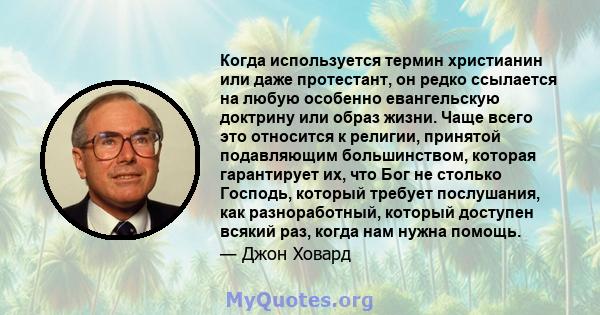 Когда используется термин христианин или даже протестант, он редко ссылается на любую особенно евангельскую доктрину или образ жизни. Чаще всего это относится к религии, принятой подавляющим большинством, которая гарантирует их, что Бог не столько Господь, который требует послушания, как разноработный, который доступен всякий раз, когда нам нужна помощь.
— Джон Ховард

MyQuotes.org